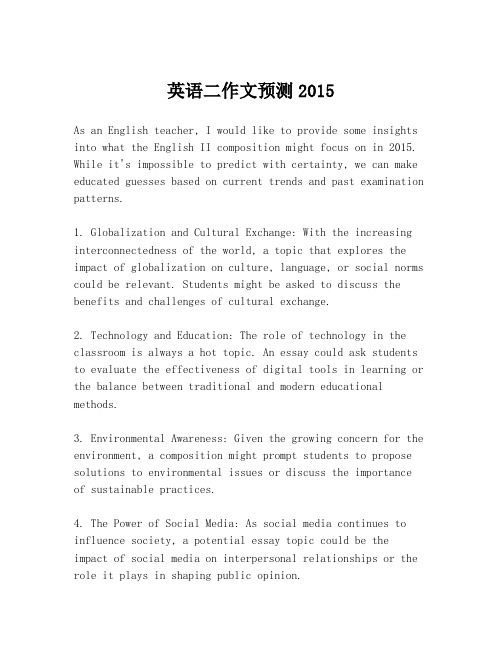 英语二作文预测 2015

As an English teacher, I would like to provide some insights into what the English II composition might focus on in 2015. While it's impossible to predict with certainty, we can make educated guesses based on current trends and past examination patterns.

1. Globalization and Cultural Exchange: With the increasing interconnectedness of the world, a topic that explores the impact of globalization on culture, language, or social norms could be relevant. Students might be asked to discuss the benefits and challenges of cultural exchange.

2. Technology and Education: The role of technology in the classroom is always a hot topic. An essay could ask students to evaluate the effectiveness of digital tools in learning or the balance between traditional and modern educational methods.

3. Environmental Awareness: Given the growing concern for the environment, a composition might prompt students to propose solutions to environmental issues or discuss the importance of sustainable practices.

4. The Power of Social Media: As social media continues to influence society, a potential essay topic could be the impact of social media on interpersonal relationships or the role it plays in shaping public opinion.